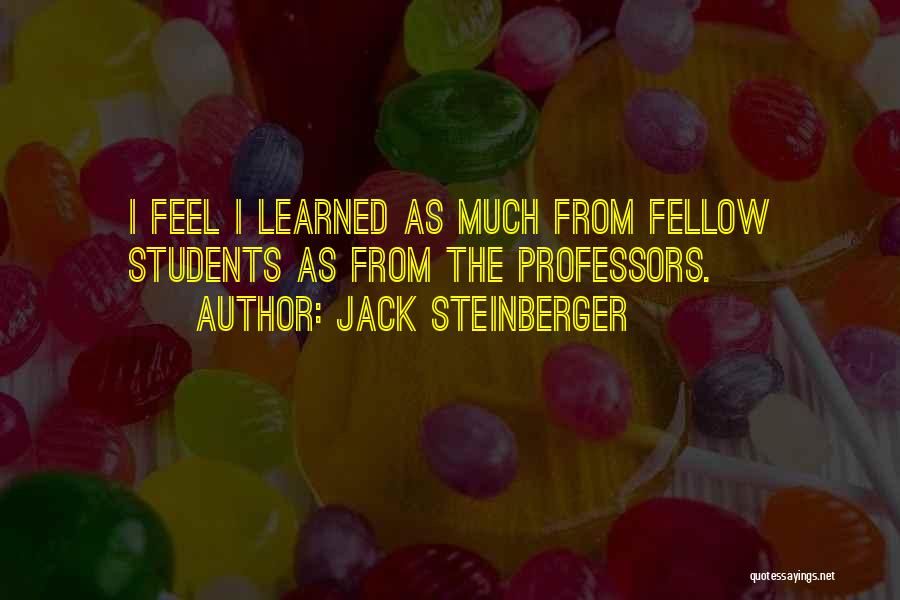 I FEEL I LEARNED AS MUCH FROM FELLOW STUDENTS AS FROM THE PROFESSORS.
AUTHOR: JACK STEINBERGER

quotessayings.net